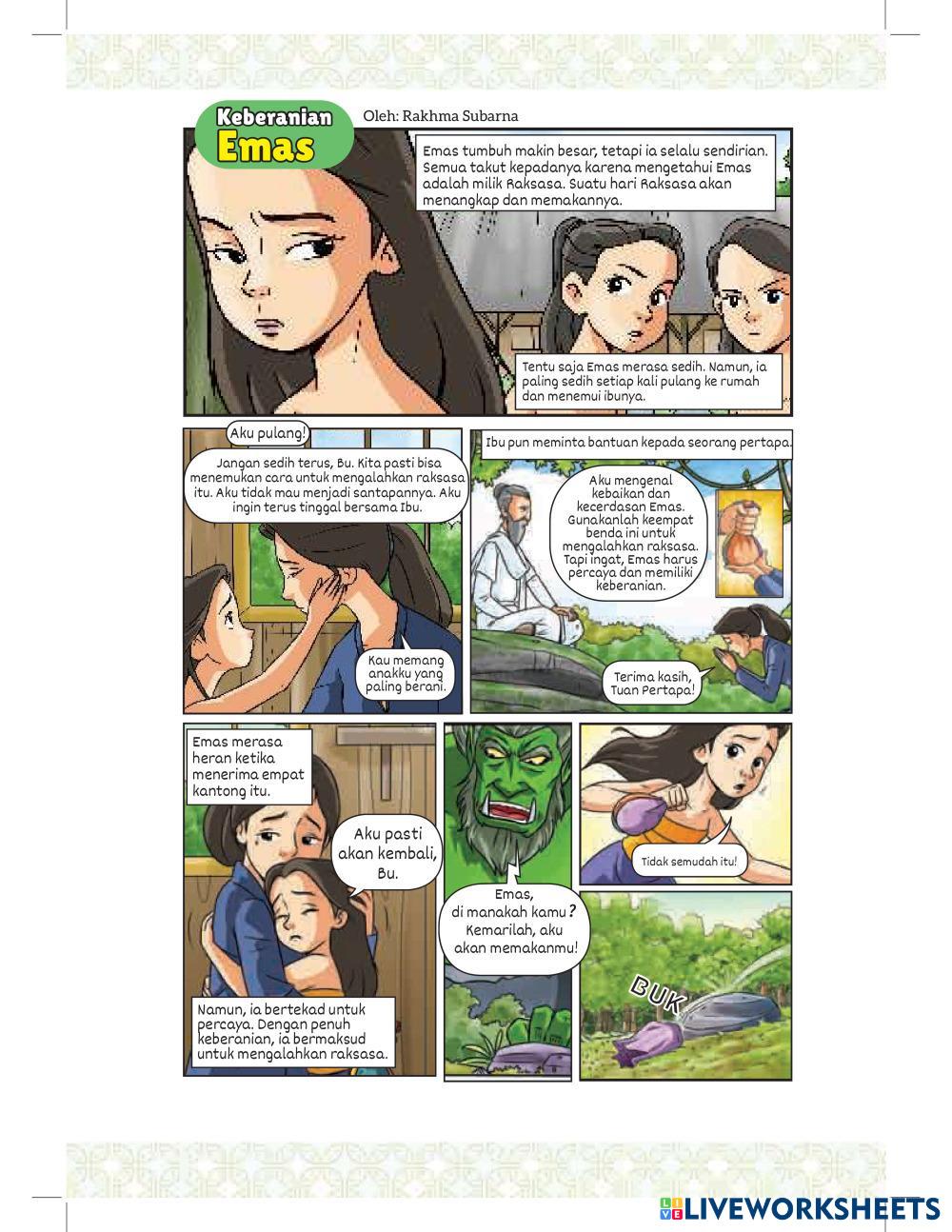 Keberanian Emas

Oleh: Rakhma Subarna

Emas tumbuh makin besar, tetapi ia selalu sendirian. Semua takut kepadanya karena mengetahui Emas adalah milik Raksasa. Suatu hari Raksasa akan menangkap dan memakannya.

Tentu saja Emas merasa sedih. Namun, ia paling sedih setiap kali pulang ke rumah dan menemui ibunya.

Aku pulang!

Jangan sedih terus, Bu. Kita pasti bisa menemukan cara untuk mengalahkan raksasa itu. Aku tidak mau menjadi santapannya. Aku ingin terus tinggal bersama Ibu.

Kau memang anakku yang paling berani.

Ibu pun meminta bantuan kepada seorang pertapa.

Aku mengenal kebaikan dan kecerdasan Emas. Gunakanlah keempat benda ini untuk mengalahkan raksasa. Tapi ingat, Emas harus percaya dan memiliki keberanian.

Terima kasih, Tuan Pertapa!

Emas merasa heran ketika menerima empat kantong itu.

Aku pasti akan kembali, Bu.

Namun, ia bertekad untuk percaya. Dengan penuh keberanian, ia bermaksud untuk mengalahkan raksasa.

Emas, di manakah kamu? Kemarilah, aku akan memakanmu!

Tidak semudah itu!

BUK

LIVEWORKSHEETS